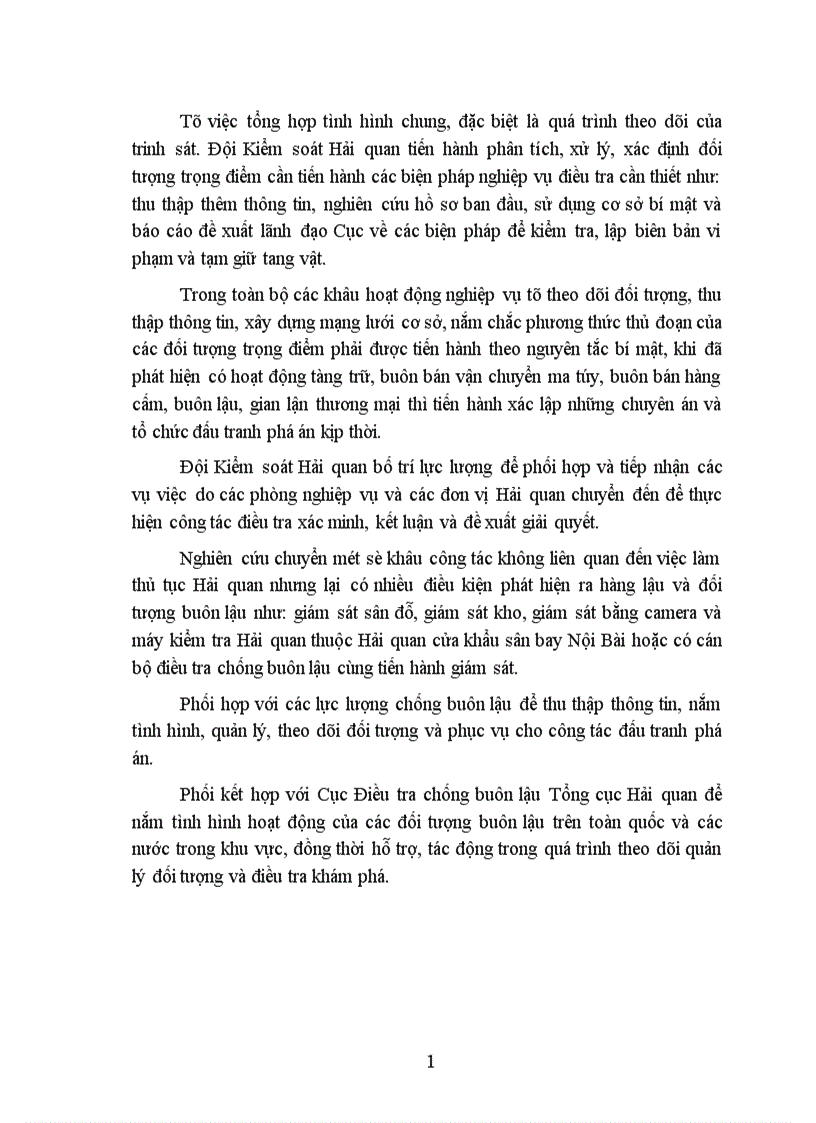 Tõ việc tổng hợp tình hình chung, đặc biệt là quá trình theo dõi của trinh sát. Đội Kiểm soát Hải quan tiến hành phân tích, xử lý, xác định đối tượng trọng điểm cần tiến hành các biện pháp nghiệp vụ điều tra cần thiết như: thu thập thêm thông tin, nghiên cứu hồ sơ ban đầu, sử dụng cơ sở bí mật và báo cáo đề xuất lãnh đạo Cục về các biện pháp để kiểm tra, lập biên bản vi phạm và tạm giữ tang vật.

Trong toàn bộ các khâu hoạt động nghiệp vụ tõ theo dõi đối tượng, thu thập thông tin, xây dựng mạng lưới cơ sở, nắm chắc phương thức thủ đoạn của các đối tượng trọng điểm phải được tiến hành theo nguyên tắc bí mật, khi đã phát hiện có hoạt động tàng trữ, buôn bán vận chuyển ma túy, buôn bán hàng cấm, buôn lậu, gian lận thương mại thì tiến hành xác lập những chuyên án và tổ chức đấu tranh phá án kịp thời.

Đội Kiểm soát Hải quan bố trí lực lượng để phối hợp và tiếp nhận các vụ việc do các phòng nghiệp vụ và các đơn vị Hải quan chuyển đến để thực hiện công tác điều tra xác minh, kết luận và đề xuất giải quyết.

Nghiên cứu chuyển mét sè khâu công tác không liên quan đến việc làm thủ tục Hải quan nhưng lại có nhiều điều kiện phát hiện ra hàng lậu và đối tượng buôn lậu như: giám sát sân đỗ, giám sát kho, giám sát bằng camera và máy kiểm tra Hải quan thuộc Hải quan cửa khẩu sân bay Nội Bài hoặc có cán bộ điều tra chống buôn lậu cùng tiến hành giám sát.

Phối hợp với các lực lượng chống buôn lậu để thu thập thông tin, nắm tình hình, quản lý, theo dõi đối tượng và phục vụ cho công tác đấu tranh phá án.

Phối kết hợp với Cục Điều tra chống buôn lậu Tổng cục Hải quan để nắm tình hình hoạt động của các đối tượng buôn lậu trên toàn quốc và các nước trong khu vực, đồng thời hỗ trợ, tác động trong quá trình theo dõi quản lý đối tượng và điều tra khám phá.

1